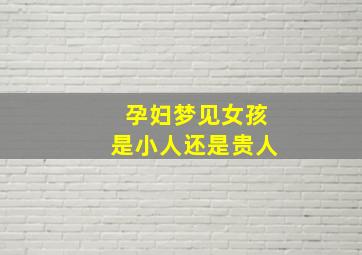 孕妇梦见女孩
是小人还是贵人